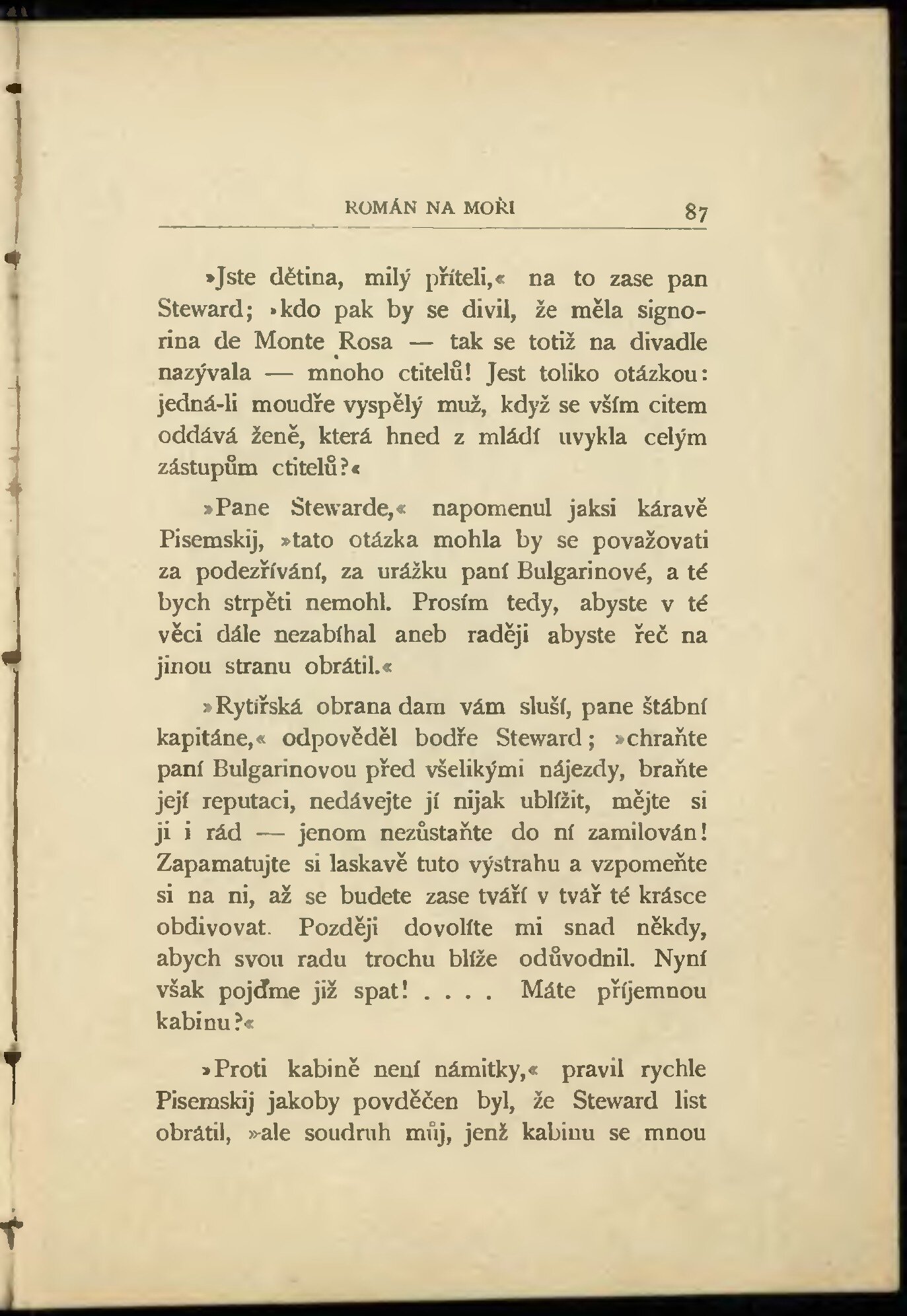 ROMÁN NA MOŘI 87

»Jste dětina, milý příteli,« na to zase pan Steward; »kdo pak by se divil, že měla signorina de Monte Rosa — tak se totiž na divadle nazývala — mnoho ctitelů! Jest toliko otázkou: jedná-li moudře vyspělý muž, když se vším citem oddává ženě, která hned z mládí uvykla celým zástupům ctitelů?«

»Pane Stewarde,« napomenul jaksi káravě Pisemskij, »tato otázka mohla by se považovati za podezřívání, za urážku paní Bulgarinové, a té bych strpěti nemohl. Prosím tedy, abyste v té věci dále nezabíhal aneb raději abyste řeč na jinou stranu obrátil.«

»Rytířská obrana dam vám sluší, pane štábní kapitáne,« odpověděl bodře Steward; »chraňte paní Bulgarinovou před všelikými nájezdy, braňte její reputaci, nedávejte jí nijak ublížit, mějte si ji i rád — jenom nezůstaňte do ní zamilován! Zapamatujte si laskavě tuto výstrahu a vzpomeňte si na ni, až se budete zase tváří v tvář té krásce obdivovat. Později dovolíte mi snad někdy, abych svou radu trochu blíže odůvodnil. Nyní však pojďme již spat! . . . . Máte příjemnou kabinu?«

»Proti kabině není námitky,« pravil rychle Pisemskij jakoby povděčen byl, že Steward list obrátil, »ale soudruh můj, jenž kabinu se mnou